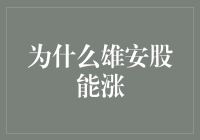 为什么雄安股能涨